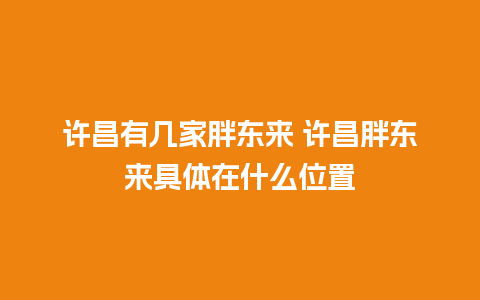 许昌有几家胖东来 许昌胖东来具体在什么位置